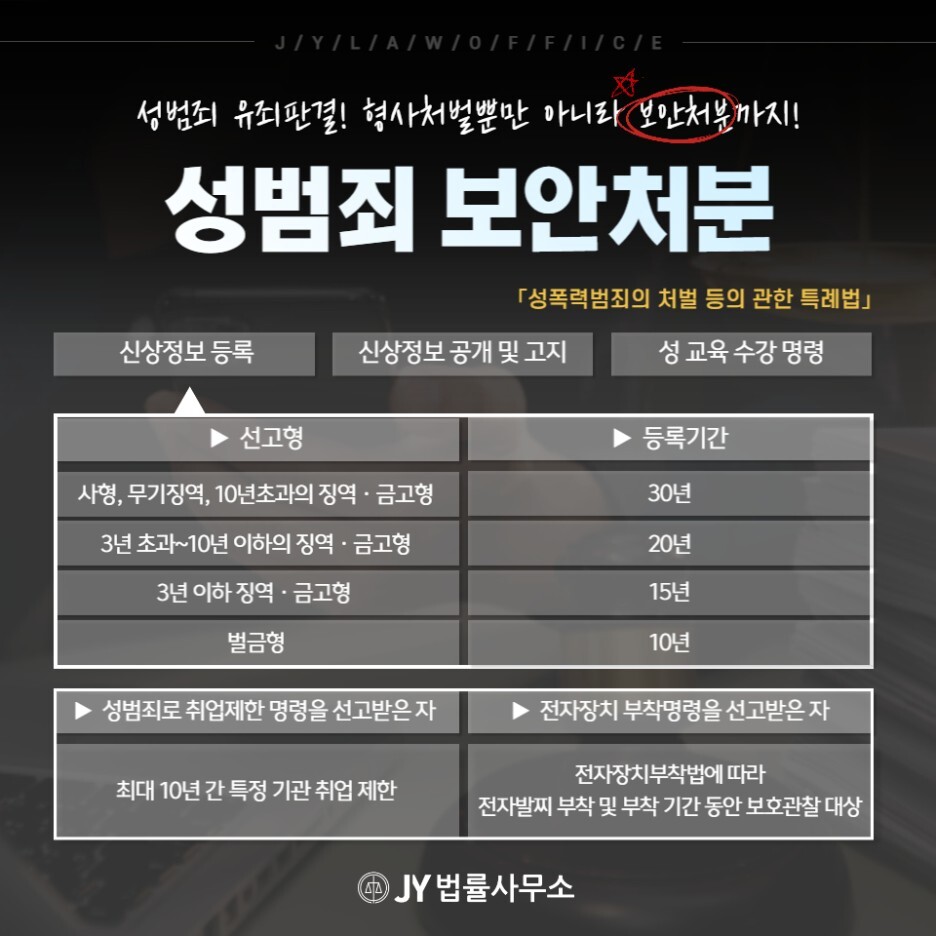 J/Y/L/A/W/O/F/F/I/C/E

성범죄 유죄판결! 형사처벌뿐만 아니라 보안처분까지!

성범죄 보안처분

「성폭력범죄의 처벌 등의 관한 특례법」

신상정보 등록 신상정보 공개 및 고지 성 교육 수강 명령

| ▶ 선고형 | ▶ 등록기간 |
|---|---|
| 사형, 무기징역, 10년초과의 징역 · 금고형 | 30년 |
| 3년 초과~10년 이하의 징역 · 금고형 | 20년 |
| 3년 이하 징역 · 금고형 | 15년 |
| 벌금형 | 10년 |

| ▶ 성범죄로 취업제한 명령을 선고받은 자 | ▶ 전자장치 부착명령을 선고받은 자 |
|---|---|
| 최대 10년 간 특정 기관 취업 제한 | 전자장치부착법에 따라 전자발찌 부착 및 부착 기간 동안 보호관찰 대상 |

JY 법률사무소